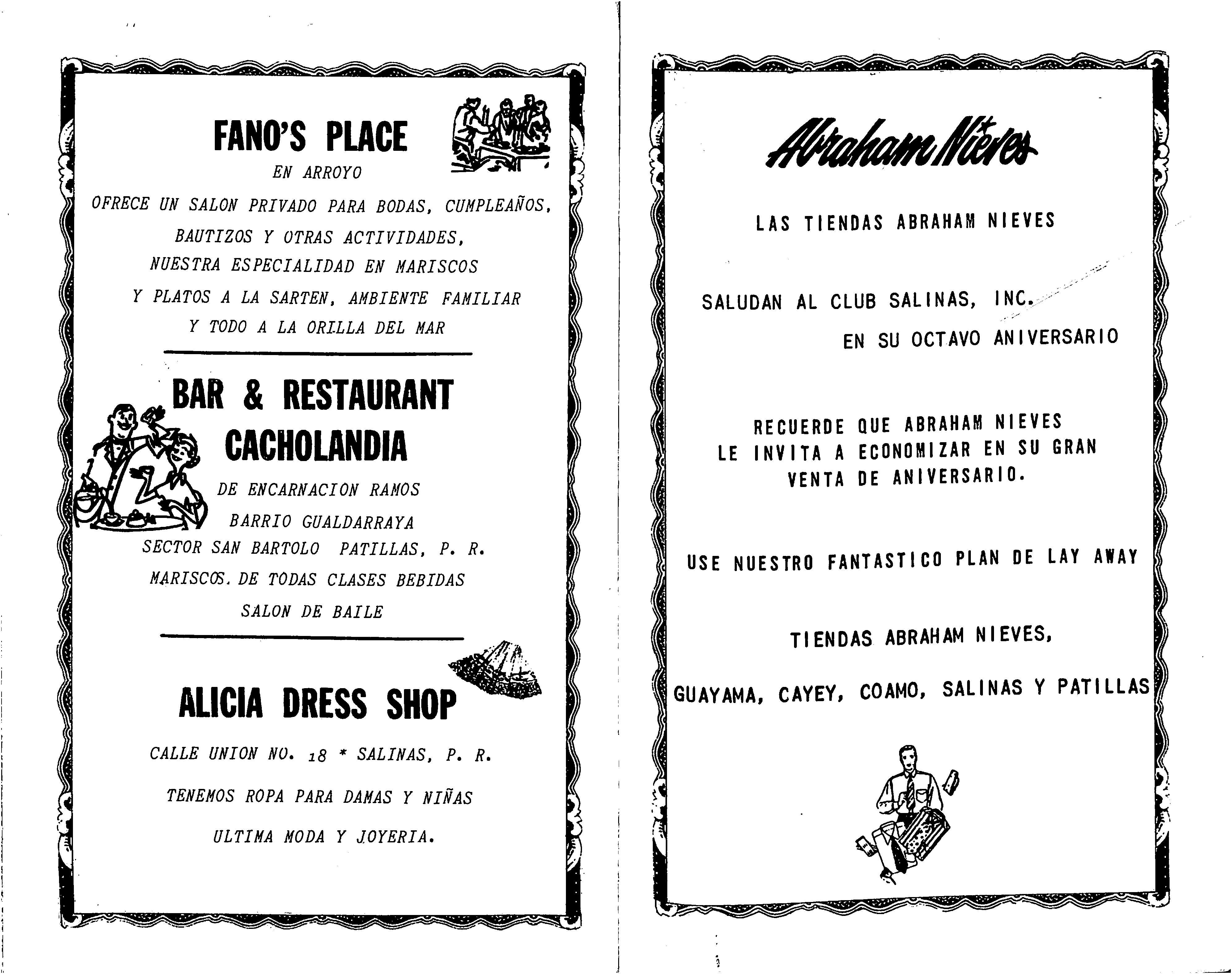 FANO'S PLACE
EN ARROYO

OFRECE UN SALON PRIVADO PARA BODAS, CUMPLEAÑOS, BAUTIZOS Y OTRAS ACTIVIDADES, NUESTRA ESPECIALIDAD EN MARISCOS Y PLATOS A LA SARTEN, AMBIENTE FAMILIAR Y TODO A LA ORILLA DEL MAR

BAR & RESTAURANT CACHOLANDIA
DE ENCARNACION RAMOS
BARRIO GUALDARRAYA
SECTOR SAN BARTOLO PATILLAS, P. R.
MARISCOS. DE TODAS CLASES BEBIDAS
SALON DE BAILE

ALICIA DRESS SHOP

CALLE UNION NO. 18 * SALINAS, P. R.

TENEMOS ROPA PARA DAMAS Y NIÑAS

ULTIMA MODA Y JOYERIA.

Abraham Nieves

LAS TIENDAS ABRAHAM NIEVES

SALUDAN AL CLUB SALINAS, INC.
EN SU OCTAVO ANIVERSARIO

RECUERDE QUE ABRAHAM NIEVES LE INVITA A ECONOMIZAR EN SU GRAN VENTA DE ANIVERSARIO.

USE NUESTRO FANTASTICO PLAN DE LAY AWAY

TIENDAS ABRAHAM NIEVES,

GUAYAMA, CAYEY, COAMO, SALINAS Y PATILLAS